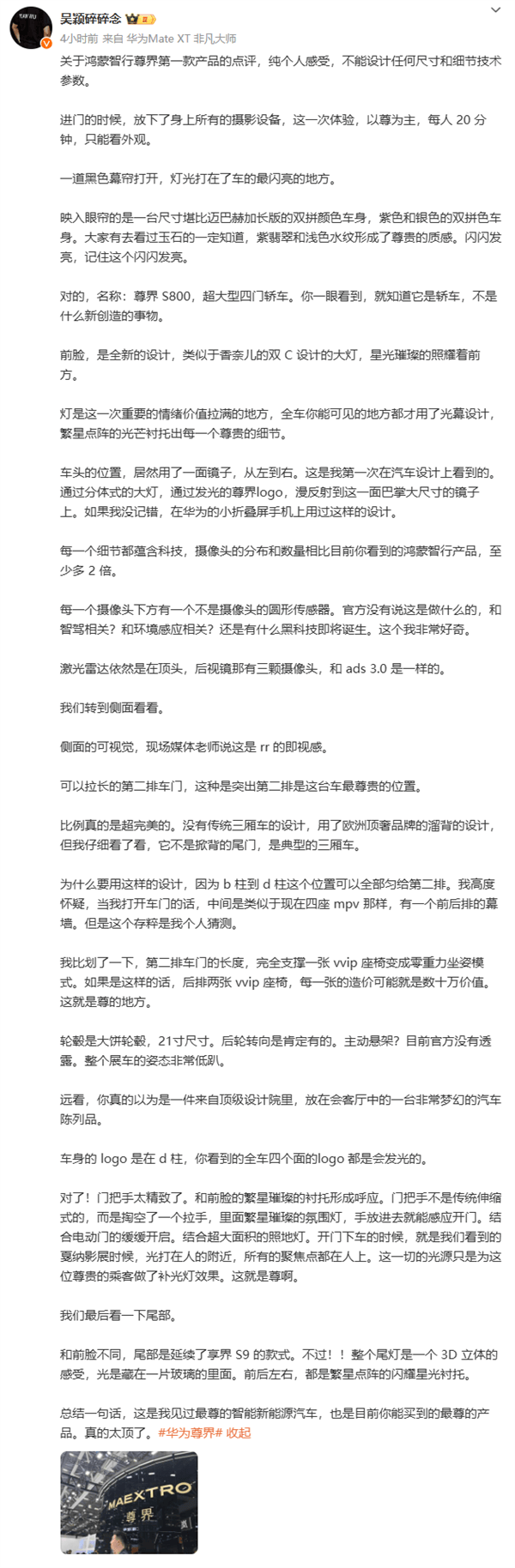 吴颖碎碎念

4小时前 来自 华为Mate XT 非凡大师

关于鸿蒙智行尊界第一款产品的点评，纯个人感受，不能设计任何尺寸和细节技术参数。

进门的时候，放下了身上所有的摄影设备，这一次体验，以尊为主，每人 20 分钟，只能看外观。

一道黑色幕帘打开，灯光打在了车的最闪亮的地方。

映入眼帘的是一台尺寸堪比迈巴赫加长版的双拼颜色车身，紫色和银色的双拼色车身。大家有去看过玉石的一定知道，紫翡翠和浅色水纹形成了尊贵的质感。闪闪发亮，记住这个闪闪发亮。

对的，名称：尊界 S800，超大型四门轿车。你一眼看到，就知道它是轿车，不是什么新创造的事物。

前脸，是全新的设计，类似于香奈儿的双 C 设计的大灯，星光璀璨的照耀着前方。

灯是这一次重要的情绪价值拉满的地方，全车你能可见的地方都才用了光幕设计，繁星点阵的光芒衬托出每一个尊贵的细节。

车头的位置，居然用了一面镜子，从左到右。这是我第一次在汽车设计上看到的。通过分体式的大灯，通过发光的尊界logo，漫反射到这一面巴掌大尺寸的镜子上。如果我没记错，在华为的小折叠屏手机上用过这样的设计。

每一个细节都蕴含科技，摄像头的分布和数量相比目前你看到的鸿蒙智行产品，至少多 2 倍。

每一个摄像头下方有一个不是摄像头的圆形传感器。官方没有说这是做什么的，和智驾相关？和环境感应相关？还是有什么黑科技即将诞生。这个我非常好奇。

激光雷达依然是在顶头，后视镜那有三颗摄像头，和 ads 3.0 是一样的。

我们转到侧面看看。

侧面的可视觉，现场媒体老师说这是 rr 的即视感。

可以拉长的第二排车门，这种是突出第二排是这台车最尊贵的位置。

比例真的是超完美的。没有传统三厢车的设计，用了欧洲顶奢品牌的溜背的设计，但我仔细看了看，它不是掀背的尾门，是典型的三厢车。

为什么要用这样的设计，因为 b 柱到 d 柱这个位置可以全部匀给第二排。我高度怀疑，当我打开车门的话，中间是类似于现在四座 mpv 那样，有一个前后排的幕墙。但是这个存粹是我个人猜测。

我比划了一下，第二排车门的长度，完全支撑一张 vvip 座椅变成零重力坐姿模式。如果是这样的话，后排两张 vvip 座椅，每一张的造价可能就是数十万价值。这就是尊的地方。

轮毂是大饼轮毂，21寸尺寸。后轮转向是肯定有的。主动悬架？目前官方没有透露。整个展车的姿态非常低趴。

远看，你真的以为是一件来自顶级设计院里，放在会客厅中的一台非常梦幻的汽车陈列品。

车身的 logo 是在 d 柱，你看到的全车四个面的logo 都是会发光的。

对了！门把手太精致了。和前脸的繁星璀璨的衬托形成呼应。门把手不是传统伸缩式的，而是掏空了一个拉手，里面繁星璀璨的氛围灯，手放进去就能感应开门。结合电动门的缓缓开启。结合超大面积的照地灯。开门下车的时候，就是我们看到的戛纳影展时候，光打在人的附近，所有的聚焦点都在人上。这一切的光源只是为这位尊贵的乘客做了补光灯效果。这就是尊啊。

我们最后看一下尾部。

和前脸不同，尾部是延续了享界 S9 的款式。不过！！整个尾灯是一个 3D 立体的感受，光是藏在一片玻璃的里面。前后左右，都是繁星点阵的闪耀星光衬托。

总结一句话，这是我见过最尊的智能新能源汽车，也是目前你能买到的最尊的产品。真的太顶了。#华为尊界# 收起

MAEXTRO
尊界